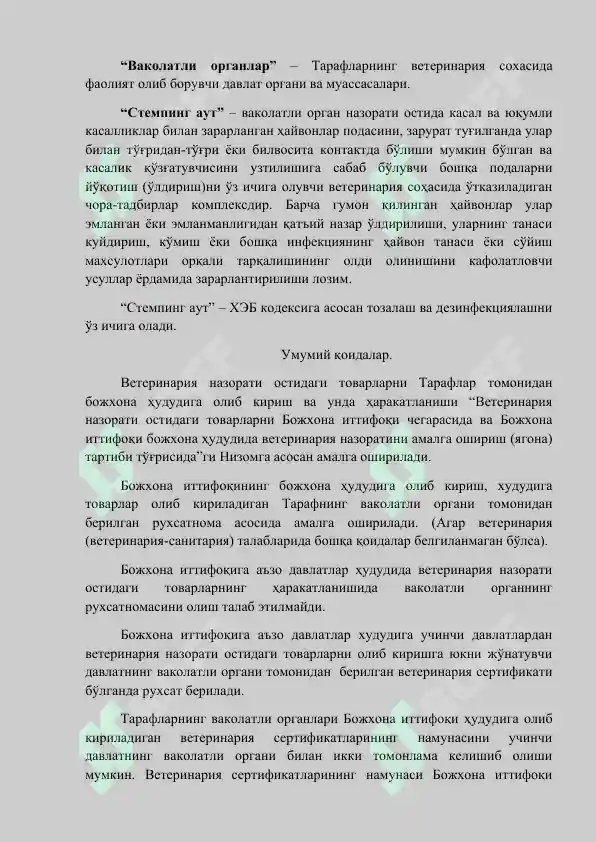 **“Ваколатли органлар”** – Тарафларнинг ветеринария сохасида фаолият олиб борувчи давлат органи ва муассасалари.

**“Стемпинг аут”** – ваколатли орган назорати остида касал ва юқумли касалликлар билан зарарланган ҳайвонлар подасини, зарурат туғилганда улар билан тўғридан-тўғри ёки билвосита контактда бўлиши мумкин бўлган ва касалик қўзғатувчисини узтилишига сабаб бўлувчи бошқа подаларни йўқотиш (ўлдириш)ни ўз ичига олувчи ветеринария соҳасида ўтказиладиган чора-тадбирлар комплексдир. Барча гумон қилинган ҳайвонлар улар эмланган ёки эмланманлигидан қатъий назар ўлдирилиши, уларнинг танаси куйдириш, кўмиш ёки бошқа инфекциянинг ҳайвон танаси ёки сўйиш махсулотлари орқали тарқалишининг олди олинишини кафолатловчи усуллар ёрдамида зарарлантирилиши лозим.

“Стемпинг аут” – ХЭБ кодексига асосан тозалаш ва дезинфекциялашни ўз ичига олади.

Умумий қоидалар.

Ветеринария назорати остидаги товарларни Тарафлар томонидан божхона ҳудудига олиб кириш ва унда ҳаракатланиши “Ветеринария назорати остидаги товарларни Божхона иттифоқи чегарасида ва Божхона иттифоқи божхона ҳудудида ветеринария назоратини амалга ошириш (ягона) тартиби тўғрисида”ги Низомга асосан амалга оширилади.

Божхона иттифоқининг божхона ҳудудига олиб кириш, худудига товарлар олиб кириладиган Тарафнинг ваколатли органи томонидан берилган рухсатнома асосида амалга оширилади. (Агар ветеринария (ветеринария-санитария) талабларида бошқа қоидалар белгиланмаган бўлса).

Божхона иттифоқига аъзо давлатлар ҳудудида ветеринария назорати остидаги товарларнинг ҳаракатланишида ваколатли органнинг рухсатномасини олиш талаб этилмайди.

Божхона иттифоқига аъзо давлатлар худудига учинчи давлатлардан ветеринария назорати остидаги товарларни олиб киришга юкни жўнатувчи давлатнинг ваколатли органи томонидан берилган ветеринария сертификати бўлганда рухсат берилади.

Тарафларнинг ваколатли органлари Божхона иттифоқи ҳудудига олиб кириладиган ветеринария сертификатларининг намунасини учинчи давлатнинг ваколатли органи билан икки томонлама келишиб олиши мумкин. Ветеринария сертификатларининг намунаси Божхона иттифоқи